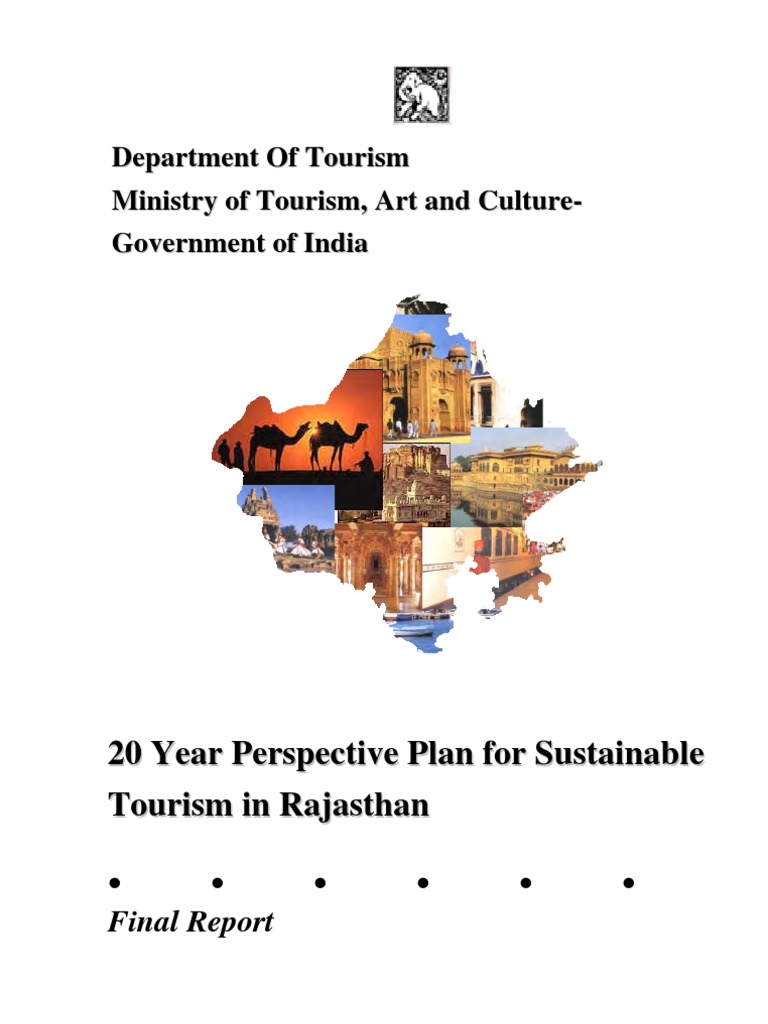 Department Of Tourism
Ministry of Tourism, Art and Culture-
Government of India

20 Year Perspective Plan for Sustainable Tourism in Rajasthan

• • • • • •

Final Report